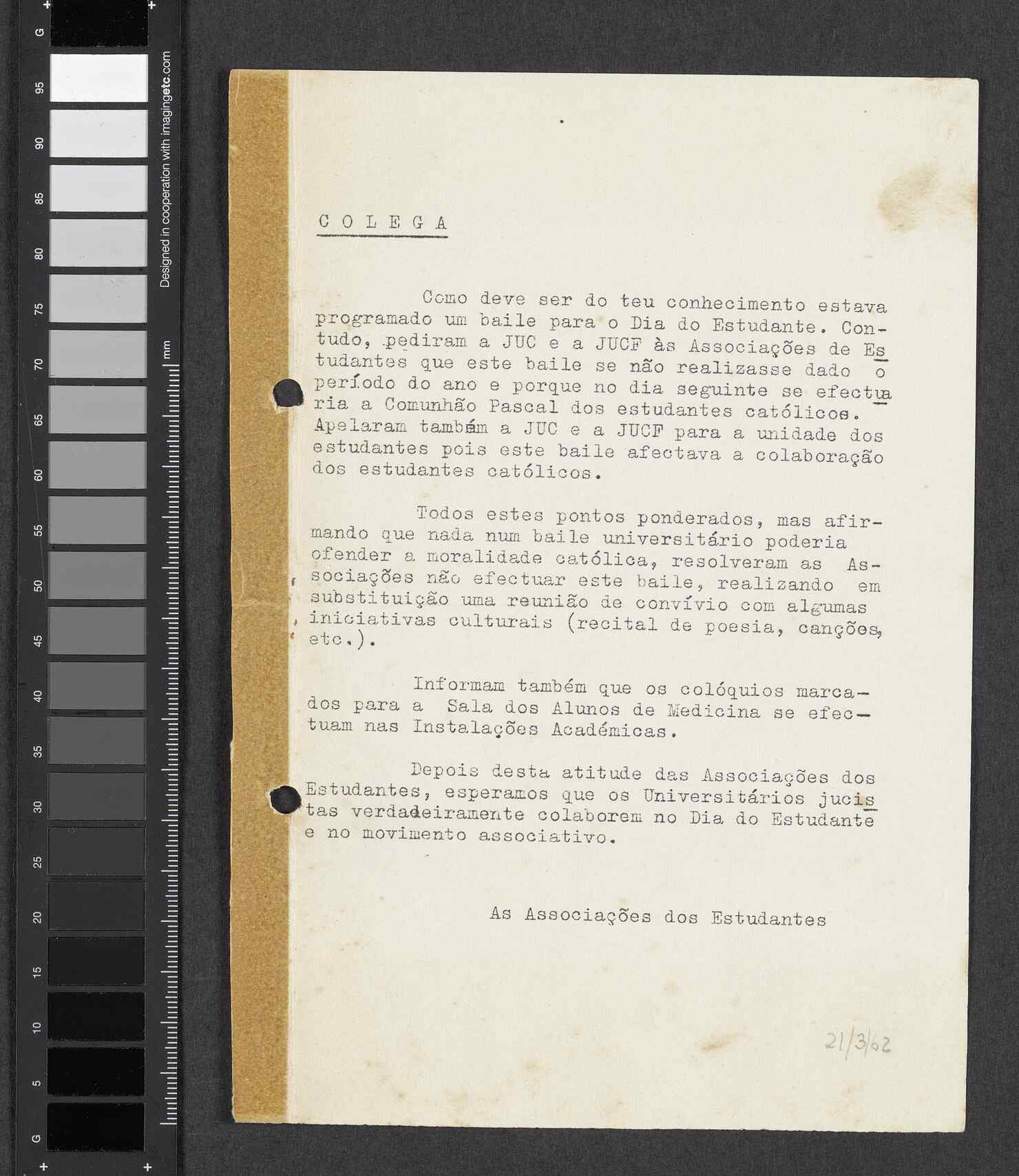 G
95
90
85
80
75
70
65
60
55
50
45
40
35
30
25
20
15
10
5
G
Designed in cooperation with imagingetc.com
mm

C O L E G A

Como deve ser do teu conhecimento estava programado um baile para o Dia do Estudante. Contudo, pediram a JUC e a JUCF às Associações de Estudantes que este baile se não realizasse dado o período do ano e porque no dia seguinte se efectuaria a Comunhão Pascal dos estudantes católicos. Apelaram também a JUC e a JUCF para a unidade dos estudantes pois este baile afectava a colaboração dos estudantes católicos.

Todos estes pontos ponderados, mas afirmando que nada num baile universitário poderia ofender a moralidade católica, resolveram as Associações não efectuar este baile, realizando em substituição uma reunião de convívio com algumas iniciativas culturais (recital de poesia, canções, etc.).

Informam também que os colóquios marcados para a Sala dos Alunos de Medicina se efectuam nas Instalações Académicas.

Depois desta atitude das Associações dos Estudantes, esperamos que os Universitários jucistas verdadeiramente colaborem no Dia do Estudante e no movimento associativo.

As Associações dos Estudantes

21/3/62